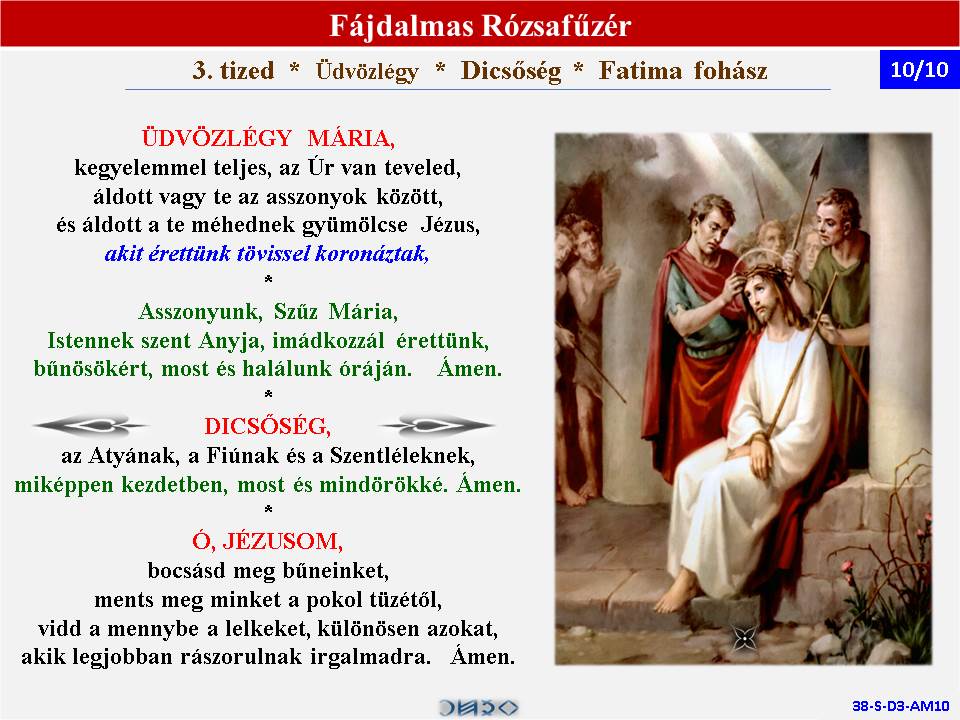 Fájdalmas Rózsafűzér

3. tized * Üdvözlégy * Dicsőség * Fatima fohász

10/10

ÜDVÖZLÉGY MÁRIA,
kegyelemmel teljes, az Úr van teveled,
áldott vagy te az asszonyok között,
és áldott a te méhednek gyümölcse Jézus,
akit érettünk tövissel koronáztak,
*
Asszonyunk, Szűz Mária,
Istennek szent Anyja, imádkozzál érettünk,
bűnösökért, most és halálunk óráján. Ámen.
*
DICSŐSÉG,
az Atyának, a Fiúnak és a Szentléleknek,
miképpen kezdetben, most és mindörökké. Ámen.
*
Ó, JÉZUSOM,
bocsásd meg bűneinket,
ments meg minket a pokol tüzétől,
vidd a mennybe a lelkeket, különösen azokat,
akik legjobban rászorulnak irgalmadra. Ámen.

38-S-D3-AM10